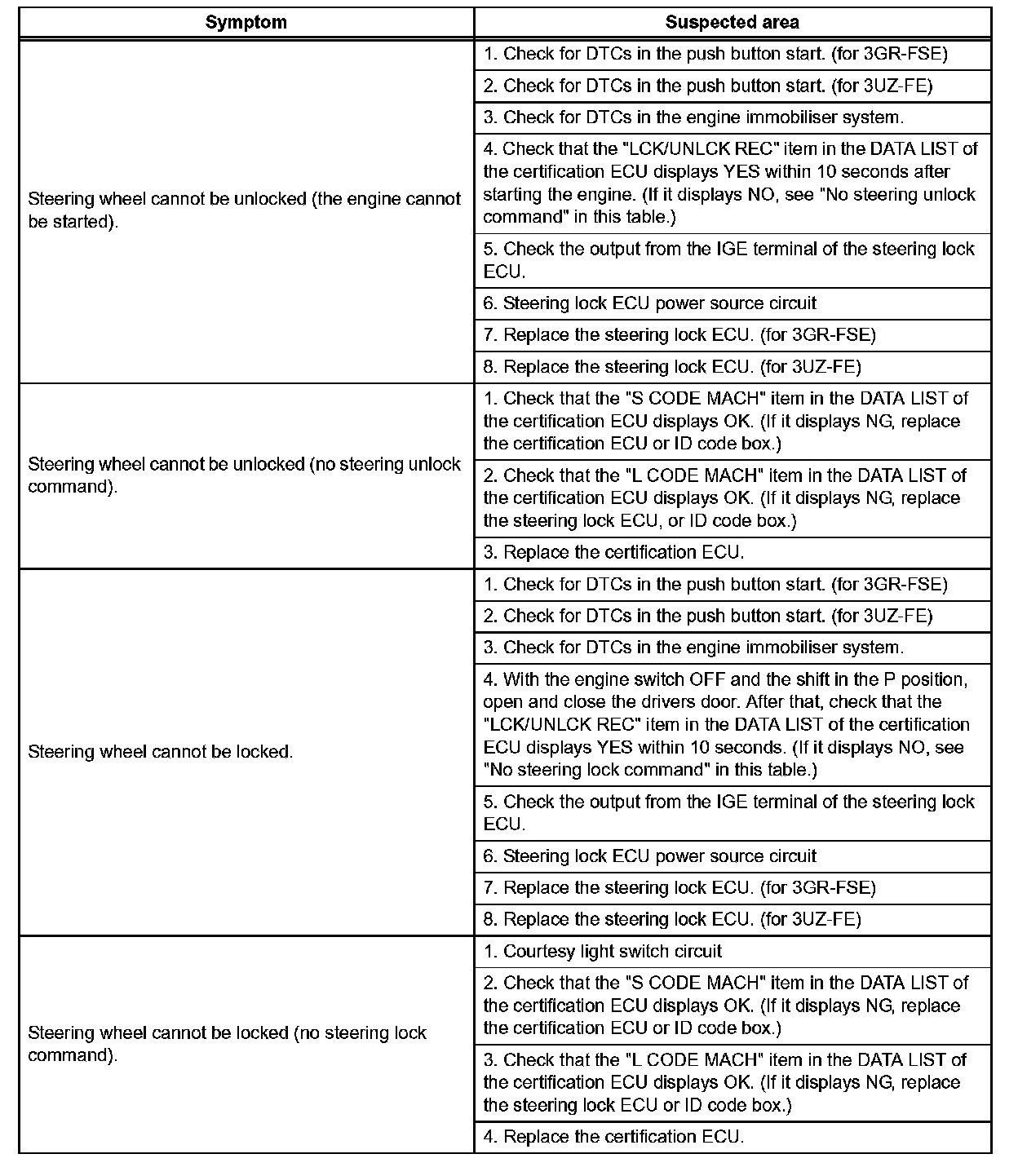 | Symptom | Suspected area |
|---|---|
| Steering wheel cannot be unlocked (the engine cannot be started). | 1. Check for DTCs in the push button start. (for 3GR-FSE) |
| | 2. Check for DTCs in the push button start. (for 3UZ-FE) |
| | 3. Check for DTCs in the engine immobiliser system. |
| | 4. Check that the "LCK/UNLCK REC" item in the DATA LIST of the certification ECU displays YES within 10 seconds after starting the engine. (If it displays NO, see "No steering unlock command" in this table.) |
| | 5. Check the output from the IGE terminal of the steering lock ECU. |
| | 6. Steering lock ECU power source circuit |
| | 7. Replace the steering lock ECU. (for 3GR-FSE) |
| | 8. Replace the steering lock ECU. (for 3UZ-FE) |
| Steering wheel cannot be unlocked (no steering unlock command). | 1. Check that the "S CODE MACH" item in the DATA LIST of the certification ECU displays OK. (If it displays NG, replace the certification ECU or ID code box.) |
| | 2. Check that the "L CODE MACH" item in the DATA LIST of the certification ECU displays OK. (If it displays NG, replace the steering lock ECU, or ID code box.) |
| | 3. Replace the certification ECU. |
| Steering wheel cannot be locked. | 1. Check for DTCs in the push button start. (for 3GR-FSE) |
| | 2. Check for DTCs in the push button start. (for 3UZ-FE) |
| | 3. Check for DTCs in the engine immobiliser system. |
| | 4. With the engine switch OFF and the shift in the P position, open and close the drivers door. After that, check that the "LCK/UNLCK REC" item in the DATA LIST of the certification ECU displays YES within 10 seconds. (If it displays NO, see "No steering lock command" in this table.) |
| | 5. Check the output from the IGE terminal of the steering lock ECU. |
| | 6. Steering lock ECU power source circuit |
| | 7. Replace the steering lock ECU. (for 3GR-FSE) |
| | 8. Replace the steering lock ECU. (for 3UZ-FE) |
| Steering wheel cannot be locked (no steering lock command). | 1. Courtesy light switch circuit |
| | 2. Check that the "S CODE MACH" item in the DATA LIST of the certification ECU displays OK. (If it displays NG, replace the certification ECU or ID code box.) |
| | 3. Check that the "L CODE MACH" item in the DATA LIST of the certification ECU displays OK. (If it displays NG, replace the steering lock ECU or ID code box.) |
| | 4. Replace the certification ECU. |